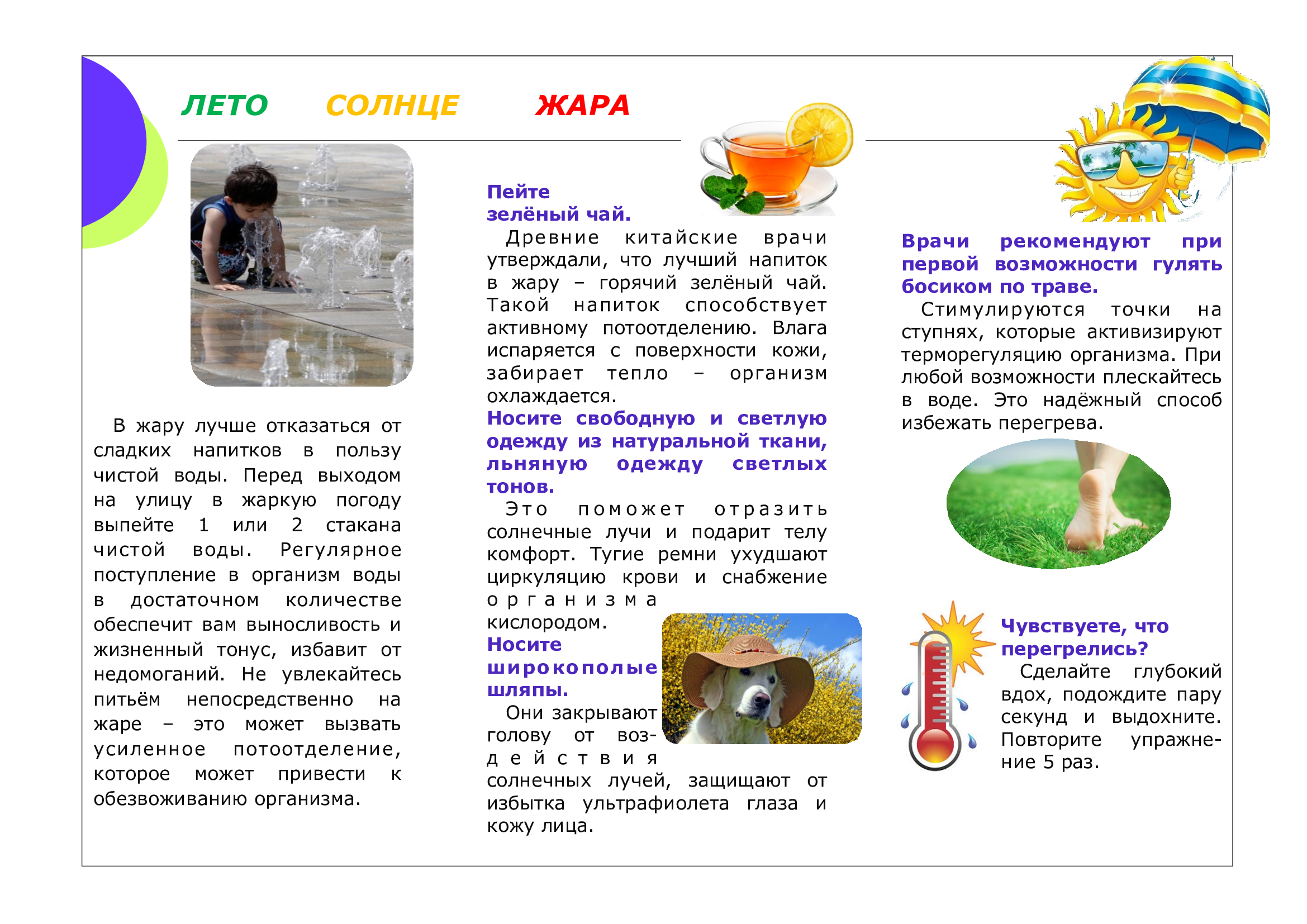 ЛЕТО СОЛНЦЕ ЖАРА

В жару лучше отказаться от сладких напитков в пользу чистой воды. Перед выходом на улицу в жаркую погоду выпейте 1 или 2 стакана чистой воды. Регулярное поступление в организм воды в достаточном количестве обеспечит вам выносливость и жизненный тонус, избавит от недомоганий. Не увлекайтесь питьём непосредственно на жаре – это может вызвать усиленное потоотделение, которое может привести к обезвоживанию организма.

Пейте зелёный чай.

Древние китайские врачи утверждали, что лучший напиток в жару – горячий зелёный чай. Такой напиток способствует активному потоотделению. Влага испаряется с поверхности кожи, забирает тепло – организм охлаждается.

Носите свободную и светлую одежду из натуральной ткани, льняную одежду светлых тонов.

Это поможет отразить солнечные лучи и подарит телу комфорт. Тугие ремни ухудшают циркуляцию крови и снабжение организма кислородом.

Носите широкополые шляпы.

Они закрывают голову от воздействия солнечных лучей, защищают от избытка ультрафиолета глаза и кожу лица.

Врачи рекомендуют при первой возможности гулять босиком по траве.

Стимулируются точки на ступнях, которые активизируют терморегуляцию организма. При любой возможности плескайтесь в воде. Это надёжный способ избежать перегрева.

Чувствуете, что перегрелись?

Сделайте глубокий вдох, подождите пару секунд и выдохните. Повторите упражнение 5 раз.